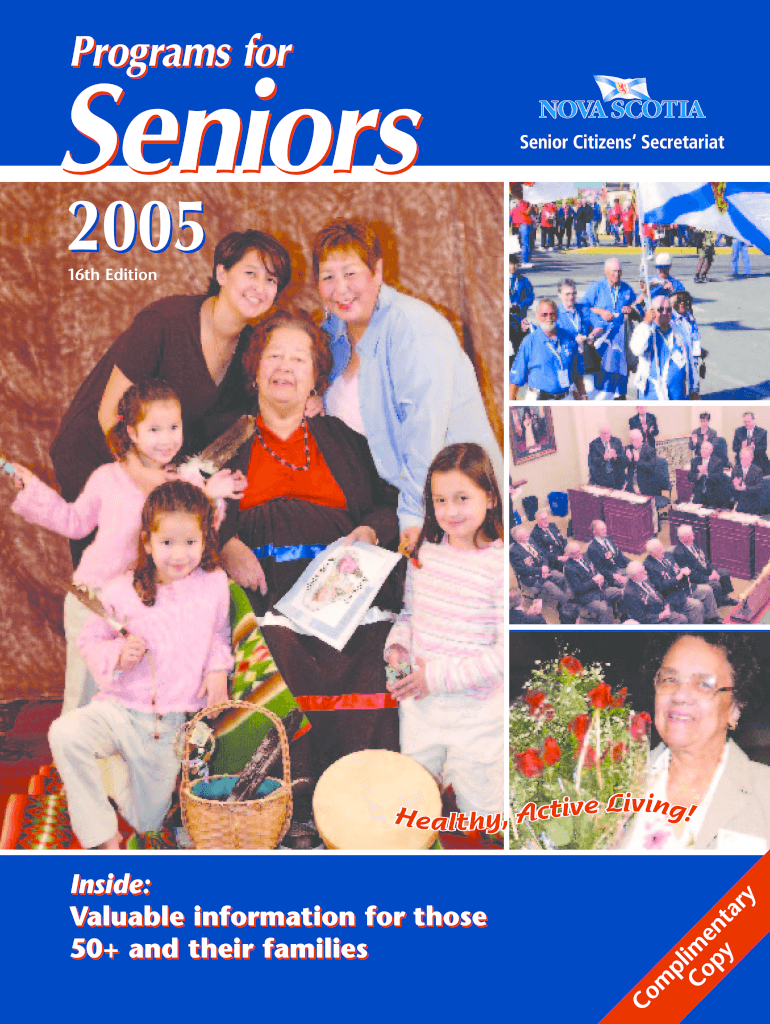 Programs for
Seniors

NOVA SCOTIA
Senior Citizens' Secretariat

2005
16th Edition

Healthy, Active Living!

Inside:
Valuable information for those 50+ and their families

Complimentary Copy